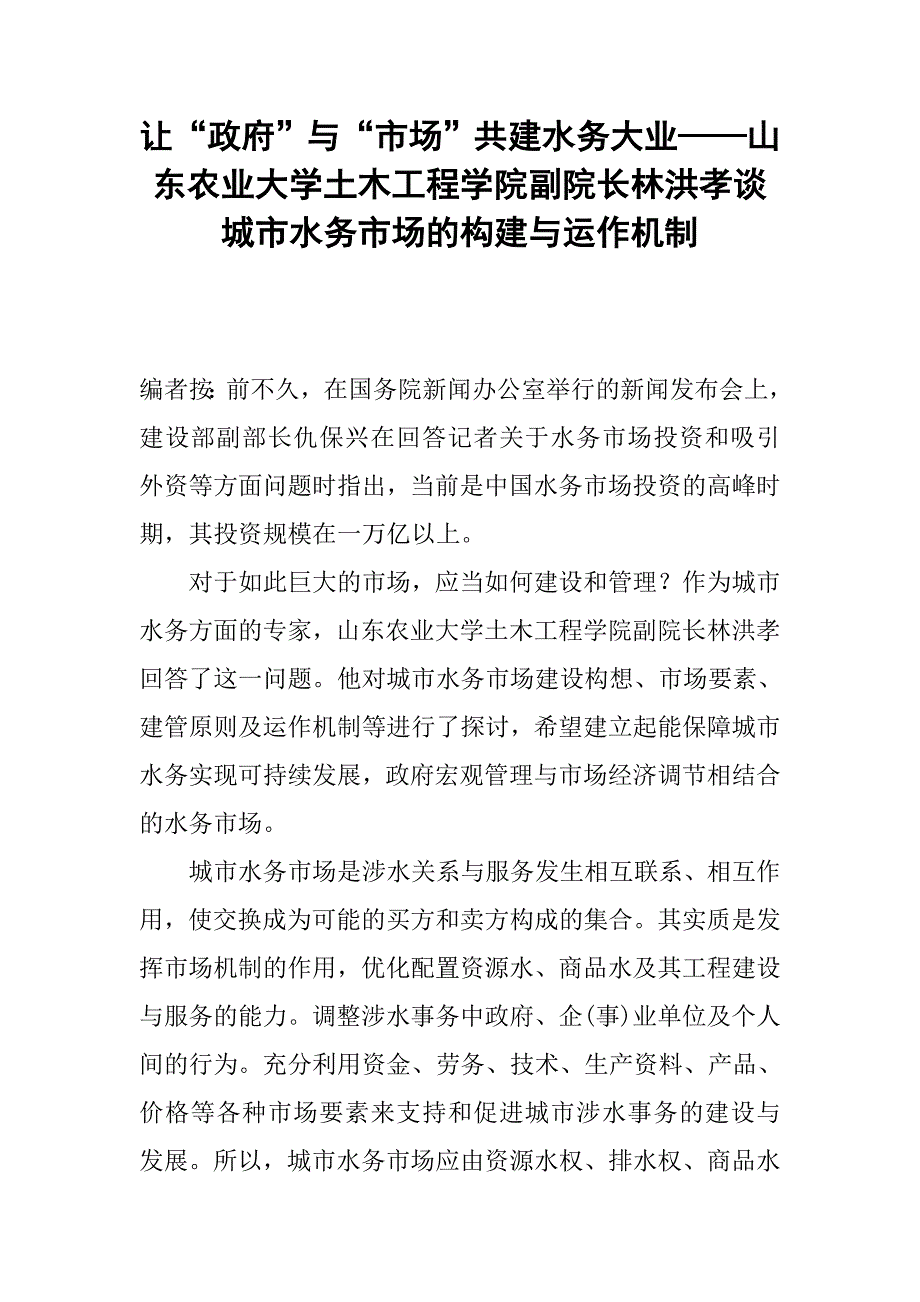 让“政府”与“市场”共建水务大业——山东农业大学土木工程学院副院长林洪孝谈城市水务市场的构建与运作机制

编者按: 前不久，在国务院新闻办公室举行的新闻发布会上，建设部副部长仇保兴在回答记者关于水务市场投资和吸引外资等方面问题时指出，当前是中国水务市场投资的高峰时期，其投资规模在一万亿以上。

对于如此巨大的市场，应当如何建设和管理？作为城市水务方面的专家，山东农业大学土木工程学院副院长林洪孝回答了这一问题。他对城市水务市场建设构想、市场要素、建管原则及运作机制等进行了探讨，希望建立起能保障城市水务实现可持续发展，政府宏观管理与市场经济调节相结合的水务市场。

城市水务市场是涉水关系与服务发生相互联系、相互作用，使交换成为可能的买方和卖方构成的集合。其实质是发挥市场机制的作用，优化配置资源水、商品水及其工程建设与服务的能力。调整涉水事务中政府、企(事)业单位及个人间的行为。充分利用资金、劳务、技术、生产资料、产品、价格等各种市场要素来支持和促进城市涉水事务的建设与发展。所以，城市水务市场应由资源水权、排水权、商品水